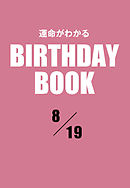 運命がわかる
BIRTHDAY BOOK

8/19